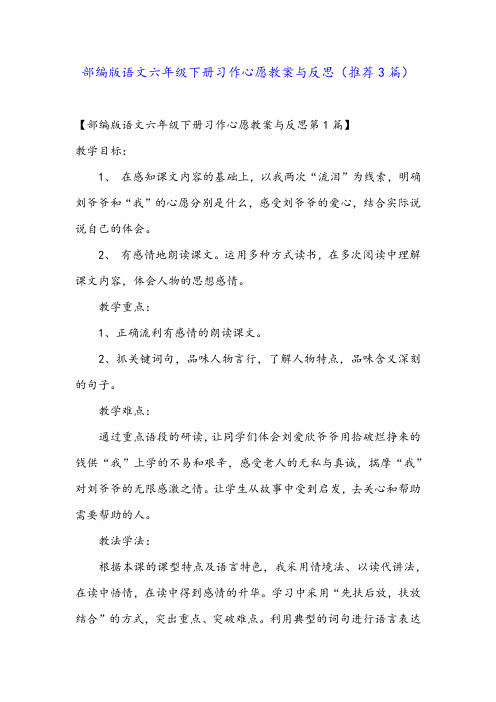 部编版语文六年级下册习作心愿教案与反思（推荐3篇）

【部编版语文六年级下册习作心愿教案与反思第1篇】

教学目标：

1、 在感知课文内容的基础上，以我两次“流泪”为线索，明确刘爷爷和“我”的心愿分别是什么，感受刘爷爷的爱心，结合实际说说自己的体会。

2、 有感情地朗读课文。运用多种方式读书，在多次阅读中理解课文内容，体会人物的思想感情。

教学重点：

1、正确流利有感情的朗读课文。

2、抓关键词句，品味人物言行，了解人物特点，品味含义深刻的句子。

教学难点：

通过重点语段的研读，让同学们体会刘爱欣爷爷用拾破烂挣来的钱供“我”上学的不易和艰辛，感受老人的无私与真诚，揣摩“我”对刘爷爷的无限感激之情。让学生从故事中受到启发，去关心和帮助需要帮助的人。

教法学法：

根据本课的课型特点及语言特色，我采用情境法、以读代讲法，在读中悟情，在读中得到感情的升华。学习中采用“先扶后放，扶放结合”的方式，突出重点、突破难点。利用典型的词句进行语言表达